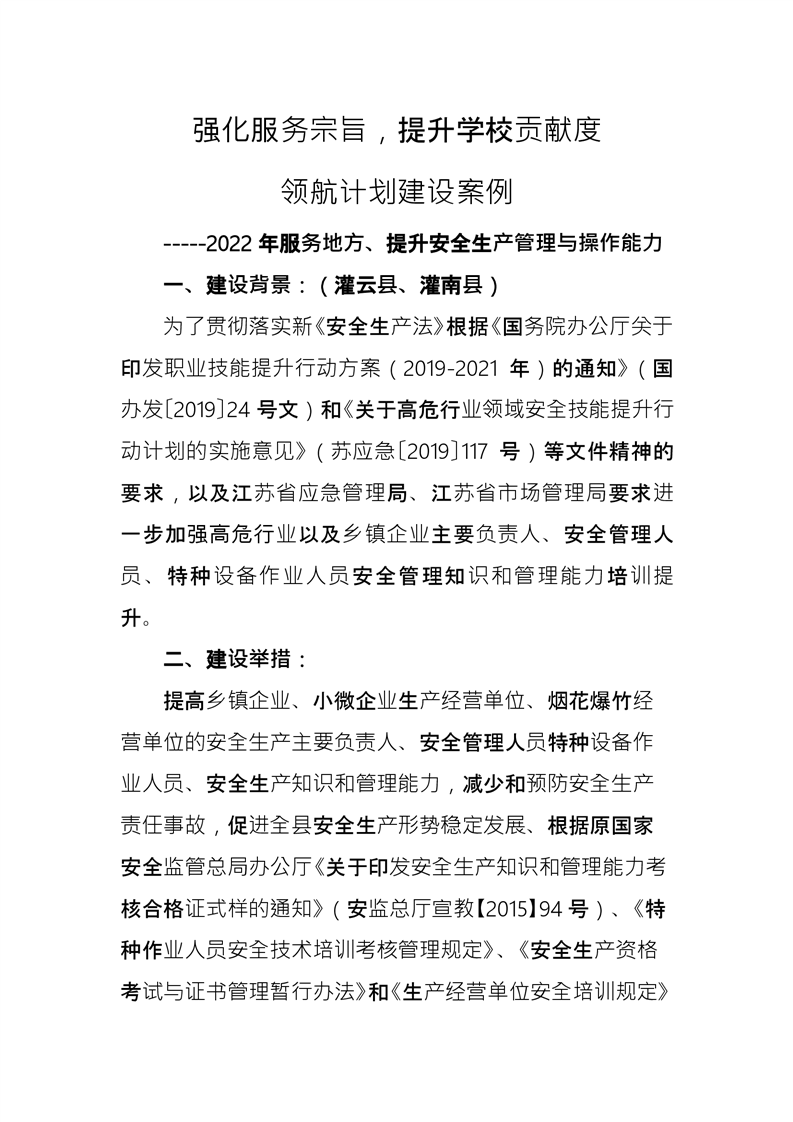 强化服务宗旨，提升学校贡献度

领航计划建设案例

-----2022 年服务地方、提升安全生产管理与操作能力

一、建设背景：（灌云县、灌南县）

为了贯彻落实新《安全生产法》根据《国务院办公厅关于印发职业技能提升行动方案（2019-2021 年）的通知》（国办发〔2019〕24 号文）和《关于高危行业领域安全技能提升行动计划的实施意见》（苏应急〔2019〕117 号）等文件精神的要求，以及江苏省应急管理局、江苏省市场管理局要求进一步加强高危行业以及乡镇企业主要负责人、安全管理人员、特种设备作业人员安全管理知识和管理能力培训提升。

二、建设举措：

提高乡镇企业、小微企业生产经营单位、烟花爆竹经营单位的安全生产主要负责人、安全管理人员特种设备作业人员、安全生产知识和管理能力，减少和预防安全生产责任事故，促进全县安全生产形势稳定发展、根据原国家安全监管总局办公厅《关于印发安全生产知识和管理能力考核合格证式样的通知》（安监总厅宣教【2015】94 号）、《特种作业人员安全技术培训考核管理规定》、《安全生产资格考试与证书管理暂行办法》和《生产经营单位安全培训规定》